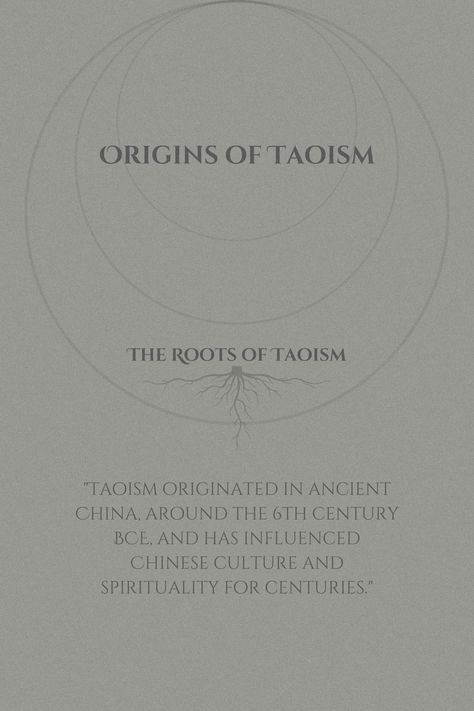 ORIGINS OF TAOISM

THE ROOTS OF TAOISM

"TAOISM ORIGINATED IN ANCIENT CHINA, AROUND THE 6TH CENTURY BCE, AND HAS INFLUENCED CHINESE CULTURE AND SPIRITUALITY FOR CENTURIES."